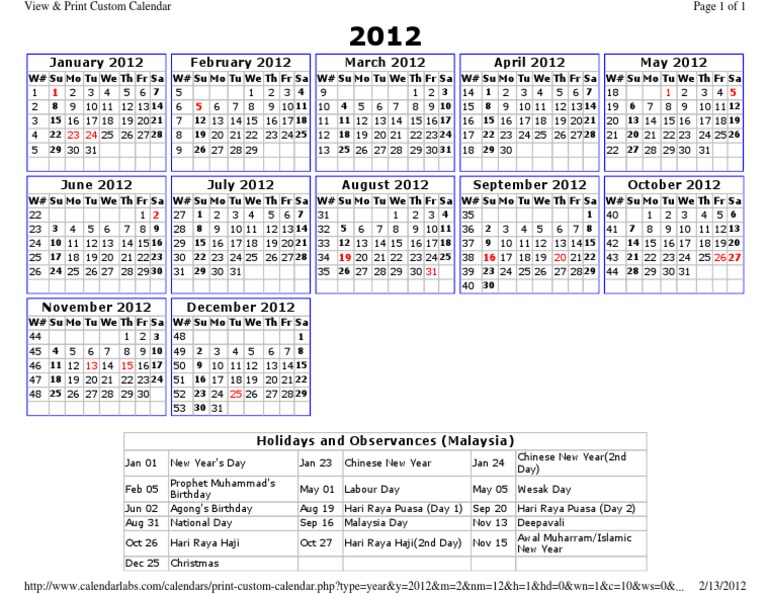 View & Print Custom Calendar

Page 1 of 1

2012

January 2012

| W# | Su | Mo | Tu | We | Th | Fr | Sa |
|---|---|---|---|---|---|---|---|
| 1 | 1 | 2 | 3 | 4 | 5 | 6 | 7 |
| 2 | 8 | 9 | 10 | 11 | 12 | 13 | 14 |
| 3 | 15 | 16 | 17 | 18 | 19 | 20 | 21 |
| 4 | 22 | 23 | 24 | 25 | 26 | 27 | 28 |
| 5 | 29 | 30 | 31 | | | | |

February 2012

| W# | Su | Mo | Tu | We | Th | Fr | Sa |
|---|---|---|---|---|---|---|---|
| 5 | | | | 1 | 2 | 3 | 4 |
| 6 | 5 | 6 | 7 | 8 | 9 | 10 | 11 |
| 7 | 12 | 13 | 14 | 15 | 16 | 17 | 18 |
| 8 | 19 | 20 | 21 | 22 | 23 | 24 | 25 |
| 9 | 26 | 27 | 28 | 29 | | | |

March 2012

| W# | Su | Mo | Tu | We | Th | Fr | Sa |
|---|---|---|---|---|---|---|---|
| 9 | | | | | 1 | 2 | 3 |
| 10 | 4 | 5 | 6 | 7 | 8 | 9 | 10 |
| 11 | 11 | 12 | 13 | 14 | 15 | 16 | 17 |
| 12 | 18 | 19 | 20 | 21 | 22 | 23 | 24 |
| 13 | 25 | 26 | 27 | 28 | 29 | 30 | 31 |

April 2012

| W# | Su | Mo | Tu | We | Th | Fr | Sa |
|---|---|---|---|---|---|---|---|
| 14 | 1 | 2 | 3 | 4 | 5 | 6 | 7 |
| 15 | 8 | 9 | 10 | 11 | 12 | 13 | 14 |
| 16 | 15 | 16 | 17 | 18 | 19 | 20 | 21 |
| 17 | 22 | 23 | 24 | 25 | 26 | 27 | 28 |
| 18 | 29 | 30 | | | | | |

May 2012

| W# | Su | Mo | Tu | We | Th | Fr | Sa |
|---|---|---|---|---|---|---|---|
| 18 | | | 1 | 2 | 3 | 4 | 5 |
| 19 | 6 | 7 | 8 | 9 | 10 | 11 | 12 |
| 20 | 13 | 14 | 15 | 16 | 17 | 18 | 19 |
| 21 | 20 | 21 | 22 | 23 | 24 | 25 | 26 |
| 22 | 27 | 28 | 29 | 30 | 31 | | |

June 2012

| W# | Su | Mo | Tu | We | Th | Fr | Sa |
|---|---|---|---|---|---|---|---|
| 22 | | | | | | 1 | 2 |
| 23 | 3 | 4 | 5 | 6 | 7 | 8 | 9 |
| 24 | 10 | 11 | 12 | 13 | 14 | 15 | 16 |
| 25 | 17 | 18 | 19 | 20 | 21 | 22 | 23 |
| 26 | 24 | 25 | 26 | 27 | 28 | 29 | 30 |

July 2012

| W# | Su | Mo | Tu | We | Th | Fr | Sa |
|---|---|---|---|---|---|---|---|
| 27 | 1 | 2 | 3 | 4 | 5 | 6 | 7 |
| 28 | 8 | 9 | 10 | 11 | 12 | 13 | 14 |
| 29 | 15 | 16 | 17 | 18 | 19 | 20 | 21 |
| 30 | 22 | 23 | 24 | 25 | 26 | 27 | 28 |
| 31 | 29 | 30 | 31 | | | | |

August 2012

| W# | Su | Mo | Tu | We | Th | Fr | Sa |
|---|---|---|---|---|---|---|---|
| 31 | | | | 1 | 2 | 3 | 4 |
| 32 | 5 | 6 | 7 | 8 | 9 | 10 | 11 |
| 33 | 12 | 13 | 14 | 15 | 16 | 17 | 18 |
| 34 | 19 | 20 | 21 | 22 | 23 | 24 | 25 |
| 35 | 26 | 27 | 28 | 29 | 30 | 31 | |

September 2012

| W# | Su | Mo | Tu | We | Th | Fr | Sa |
|---|---|---|---|---|---|---|---|
| 35 | | | | | | | 1 |
| 36 | 2 | 3 | 4 | 5 | 6 | 7 | 8 |
| 37 | 9 | 10 | 11 | 12 | 13 | 14 | 15 |
| 38 | 16 | 17 | 18 | 19 | 20 | 21 | 22 |
| 39 | 23 | 24 | 25 | 26 | 27 | 28 | 29 |
| 40 | 30 | | | | | | |

October 2012

| W# | Su | Mo | Tu | We | Th | Fr | Sa |
|---|---|---|---|---|---|---|---|
| 40 | | 1 | 2 | 3 | 4 | 5 | 6 |
| 41 | 7 | 8 | 9 | 10 | 11 | 12 | 13 |
| 42 | 14 | 15 | 16 | 17 | 18 | 19 | 20 |
| 43 | 21 | 22 | 23 | 24 | 25 | 26 | 27 |
| 44 | 28 | 29 | 30 | 31 | | | |

November 2012

| W# | Su | Mo | Tu | We | Th | Fr | Sa |
|---|---|---|---|---|---|---|---|
| 44 | | | | | 1 | 2 | 3 |
| 45 | 4 | 5 | 6 | 7 | 8 | 9 | 10 |
| 46 | 11 | 12 | 13 | 14 | 15 | 16 | 17 |
| 47 | 18 | 19 | 20 | 21 | 22 | 23 | 24 |
| 48 | 25 | 26 | 27 | 28 | 29 | 30 | |

December 2012

| W# | Su | Mo | Tu | We | Th | Fr | Sa |
|---|---|---|---|---|---|---|---|
| 48 | | | | | | | 1 |
| 49 | 2 | 3 | 4 | 5 | 6 | 7 | 8 |
| 50 | 9 | 10 | 11 | 12 | 13 | 14 | 15 |
| 51 | 16 | 17 | 18 | 19 | 20 | 21 | 22 |
| 52 | 23 | 24 | 25 | 26 | 27 | 28 | 29 |
| 53 | 30 | 31 | | | | | |

Holidays and Observances (Malaysia)

| | | | | | |
|---|---|---|---|---|---|
| Jan 01 | New Year's Day | Jan 23 | Chinese New Year | Jan 24 | Chinese New Year(2nd Day) |
| Feb 05 | Prophet Muhammad's Birthday | May 01 | Labour Day | May 05 | Wesak Day |
| Jun 02 | Agong's Birthday | Aug 19 | Hari Raya Puasa (Day 1) | Sep 20 | Hari Raya Puasa (Day 2) |
| Aug 31 | National Day | Sep 16 | Malaysia Day | Nov 13 | Deepavali |
| Oct 26 | Hari Raya Haji | Oct 27 | Hari Raya Haji(2nd Day) | Nov 15 | Awal Muharram/Islamic New Year |
| Dec 25 | Christmas | | | | |

http://www.calendarlabs.com/calendars/print-custom-calendar.php?type=year&y=2012&m=2&nm=12&h=1&hd=0&wn=1&c=10&ws=0&... 2/13/2012